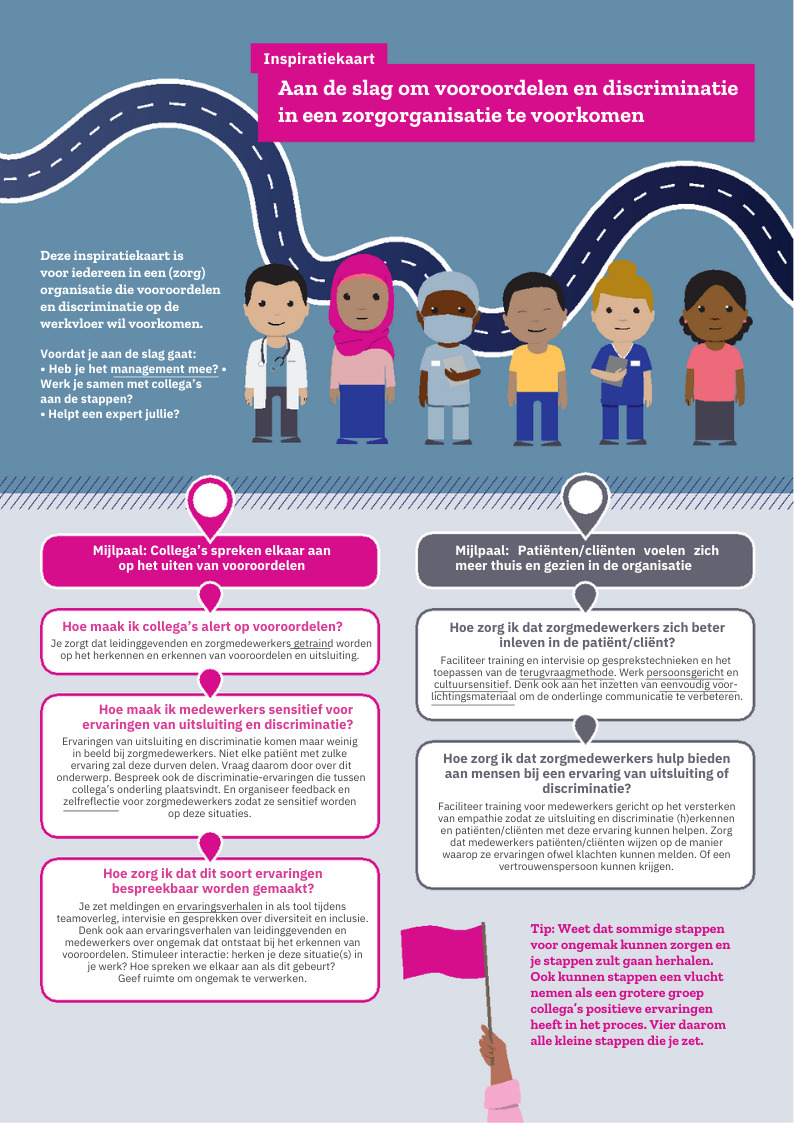 Inspiratiekaart

Aan de slag om vooroordelen en discriminatie in een zorgorganisatie te voorkomen

Deze inspiratiekaart is voor iedereen in een (zorg) organisatie die vooroordelen en discriminatie op de werkvloer wil voorkomen.

Voordat je aan de slag gaat:
• Heb je het management mee?
• Werk je samen met collega's aan de stappen?
• Helpt een expert jullie?

Mijlpaal: Collega's spreken elkaar aan op het uiten van vooroordelen

Hoe maak ik collega's alert op vooroordelen?

Je zorgt dat leidinggevenden en zorgmedewerkers getraind worden op het herkennen en erkennen van vooroordelen en uitsluiting.

Hoe maak ik medewerkers sensitief voor ervaringen van uitsluiting en discriminatie?

Ervaringen van uitsluiting en discriminatie komen maar weinig in beeld bij zorgmedewerkers. Niet elke patiënt met zulke ervaring zal deze durven delen. Vraag daarom door over dit onderwerp. Bespreek ook de discriminatie-ervaringen die tussen collega's onderling plaatsvindt. En organiseer feedback en zelfreflectie voor zorgmedewerkers zodat ze sensitief worden op deze situaties.

Hoe zorg ik dat dit soort ervaringen bespreekbaar worden gemaakt?

Je zet meldingen en ervaringsverhalen in als tool tijdens teamoverleg, intervisie en gesprekken over diversiteit en inclusie. Denk ook aan ervaringsverhalen van leidinggevenden en medewerkers over ongemak dat ontstaat bij het erkennen van vooroordelen. Stimuleer interactie: herken je deze situatie(s) in je werk? Hoe spreken we elkaar aan als dit gebeurt? Geef ruimte om ongemak te verwerken.

Mijlpaal: Patiënten/cliënten voelen zich meer thuis en gezien in de organisatie

Hoe zorg ik dat zorgmedewerkers zich beter inleven in de patiënt/cliënt?

Faciliteer training en intervisie op gesprekstechnieken en het toepassen van de terugvraagmethode. Werk persoonsgericht en cultuursensitief. Denk ook aan het inzetten van eenvoudig voorlichtingsmateriaal om de onderlinge communicatie te verbeteren.

Hoe zorg ik dat zorgmedewerkers hulp bieden aan mensen bij een ervaring van uitsluiting of discriminatie?

Faciliteer training voor medewerkers gericht op het versterken van empathie zodat ze uitsluiting en discriminatie (h)erkennen en patiënten/cliënten met deze ervaring kunnen helpen. Zorg dat medewerkers patiënten/cliënten wijzen op de manier waarop ze ervaringen ofwel klachten kunnen melden. Of een vertrouwenspersoon kunnen krijgen.

Tip: Weet dat sommige stappen voor ongemak kunnen zorgen en je stappen zult gaan herhalen. Ook kunnen stappen een vlucht nemen als een grotere groep collega's positieve ervaringen heeft in het proces. Vier daarom alle kleine stappen die je zet.